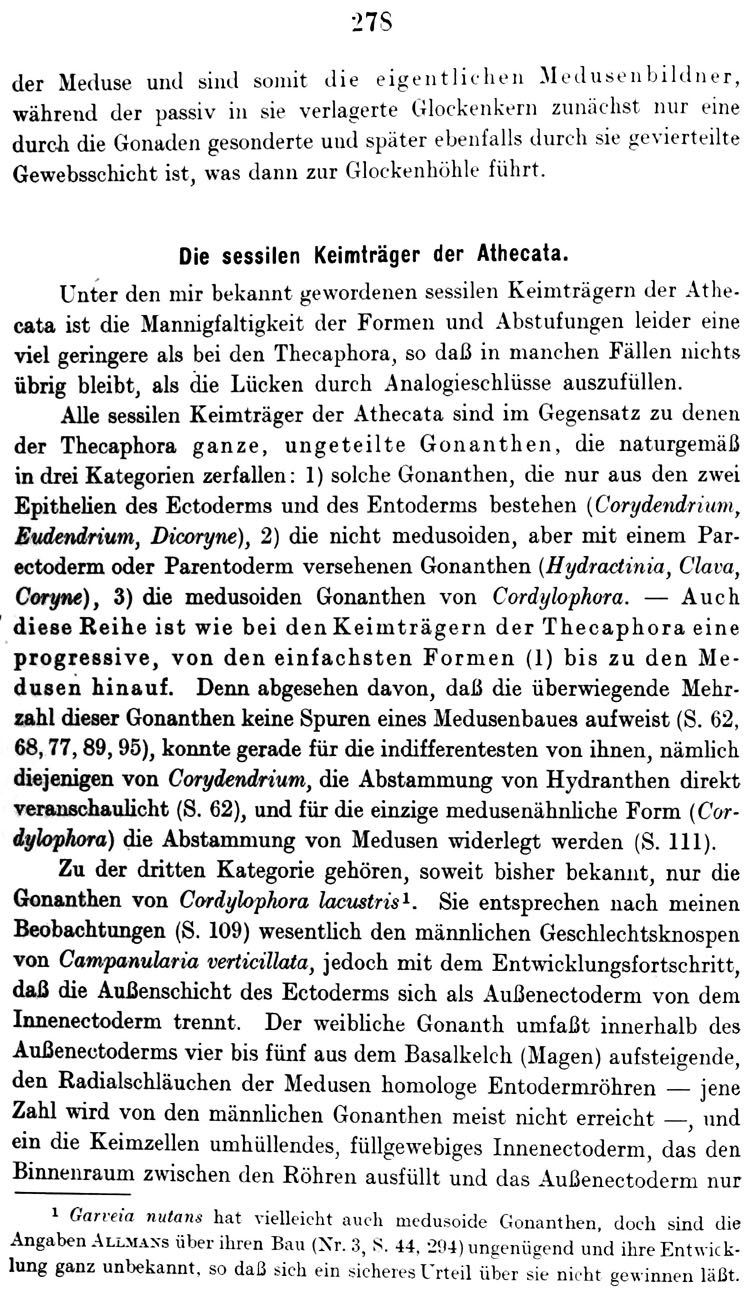 278

der Meduse und sind somit die eigentlichen Medusenbildner, während der passiv in sie verlagerte Glockenkern zunächst nur eine durch die Gonaden gesonderte und später ebenfalls durch sie gevierteilte Gewebsschicht ist, was dann zur Glockenhöhle führt.

Die sessilen Keimträger der Athecata.

Unter den mir bekannt gewordenen sessilen Keimträgern der Athecata ist die Mannigfaltigkeit der Formen und Abstufungen leider eine viel geringere als bei den Thecaphora, so daß in manchen Fällen nichts übrig bleibt, als die Lücken durch Analogieschlüsse auszufüllen.

Alle sessilen Keimträger der Athecata sind im Gegensatz zu denen der Thecaphora ganze, ungeteilte Gonanthen, die naturgemäß in drei Kategorien zerfallen: 1) solche Gonanthen, die nur aus den zwei Epithelien des Ectoderms und des Entoderms bestehen (Corydendrium, Eudendrium, Dicoryne), 2) die nicht medusoiden, aber mit einem Parectoderm oder Parentoderm versehenen Gonanthen (Hydractinia, Clava, Coryne), 3) die medusoiden Gonanthen von Cordylophora. — Auch diese Reihe ist wie bei den Keimträgern der Thecaphora eine progressive, von den einfachsten Formen (1) bis zu den Medusen hinauf. Denn abgesehen davon, daß die überwiegende Mehrzahl dieser Gonanthen keine Spuren eines Medusenbaues aufweist (S. 62, 68, 77, 89, 95), konnte gerade für die indifferentesten von ihnen, nämlich diejenigen von Corydendrium, die Abstammung von Hydranthen direkt veranschaulicht (S. 62), und für die einzige medusenähnliche Form (Cordylophora) die Abstammung von Medusen widerlegt werden (S. 111).

Zu der dritten Kategorie gehören, soweit bisher bekannt, nur die Gonanthen von Cordylophora lacustris$^{1}$. Sie entsprechen nach meinen Beobachtungen (S. 109) wesentlich den männlichen Geschlechtsknospen von Campanularia verticillata, jedoch mit dem Entwicklungsfortschritt, daß die Außenschicht des Ectoderms sich als Außenectoderm von dem Innenectoderm trennt. Der weibliche Gonanth umfaßt innerhalb des Außenectoderms vier bis fünf aus dem Basalkelch (Magen) aufsteigende, den Radialschläuchen der Medusen homologe Entodermröhren — jene Zahl wird von den männlichen Gonanthen meist nicht erreicht —, und ein die Keimzellen umhüllendes, füllgewebiges Innenectoderm, das den Binnenraum zwischen den Röhren ausfüllt und das Außenectoderm nur

$^{1}$ Garveia nutans hat vielleicht auch medusoide Gonanthen, doch sind die Angaben ALLMANS über ihren Bau (Nr. 3, S. 44, 294) ungenügend und ihre Entwicklung ganz unbekannt, so daß sich ein sicheres Urteil über sie nicht gewinnen läßt.